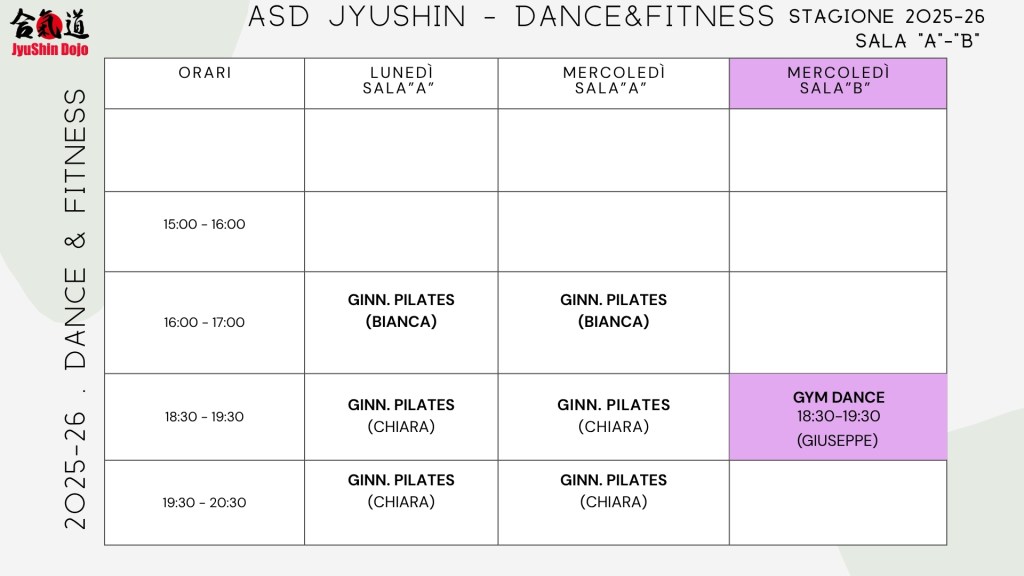 合氣道
JyuShin Dojo

ASD JYUSHIN - DANCE&FITNESS

STAGIONE 2025-26
SALA "A"-"B"

2025-26 . DANCE & FITNESS

| ORARI | LUNEDÌ SALA"A" | MERCOLEDÌ SALA"A" | MERCOLEDÌ SALA"B" |
|---|---|---|---|
| | | | |
| 15:00 - 16:00 | | | |
| 16:00 - 17:00 | GINN. PILATES (BIANCA) | GINN. PILATES (BIANCA) | |
| 18:30 - 19:30 | GINN. PILATES (CHIARA) | GINN. PILATES (CHIARA) | GYM DANCE 18:30-19:30 (GIUSEPPE) |
| 19:30 - 20:30 | GINN. PILATES (CHIARA) | GINN. PILATES (CHIARA) | |